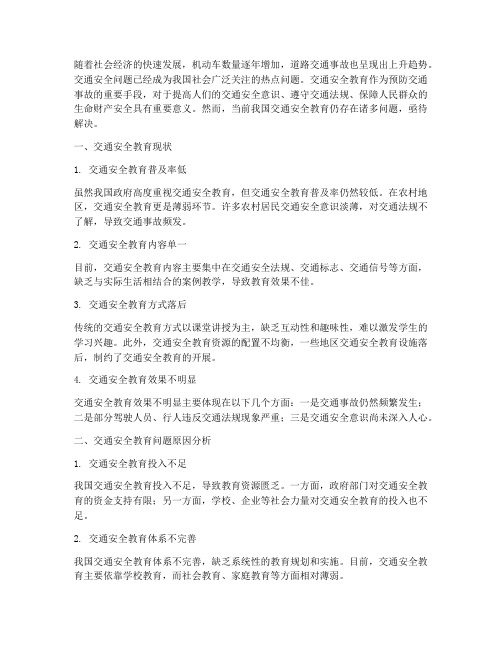 随着社会经济的快速发展，机动车数量逐年增加，道路交通事故也呈现出上升趋势。交通安全问题已经成为我国社会广泛关注的热点问题。交通安全教育作为预防交通事故的重要手段，对于提高人们的交通安全意识、遵守交通法规、保障人民群众的生命财产安全具有重要意义。然而，当前我国交通安全教育仍存在诸多问题，亟待解决。

一、交通安全教育现状

1. 交通安全教育普及率低

虽然我国政府高度重视交通安全教育，但交通安全教育普及率仍然较低。在农村地区，交通安全教育更是薄弱环节。许多农村居民交通安全意识淡薄，对交通法规不了解，导致交通事故频发。

2. 交通安全教育内容单一

目前，交通安全教育内容主要集中在交通安全法规、交通标志、交通信号等方面，缺乏与实际生活相结合的案例教学，导致教育效果不佳。

3. 交通安全教育方式落后

传统的交通安全教育方式以课堂讲授为主，缺乏互动性和趣味性，难以激发学生的学习兴趣。此外，交通安全教育资源的配置不均衡，一些地区交通安全教育设施落后，制约了交通安全教育的开展。

4. 交通安全教育效果不明显

交通安全教育效果不明显主要体现在以下几个方面：一是交通事故仍然频繁发生；二是部分驾驶人员、行人违反交通法规现象严重；三是交通安全意识尚未深入人心。

二、交通安全教育问题原因分析

1. 交通安全教育投入不足

我国交通安全教育投入不足，导致教育资源匮乏。一方面，政府部门对交通安全教育的资金支持有限；另一方面，学校、企业等社会力量对交通安全教育的投入也不足。

2. 交通安全教育体系不完善

我国交通安全教育体系不完善，缺乏系统性的教育规划和实施。目前，交通安全教育主要依靠学校教育，而社会教育、家庭教育等方面相对薄弱。